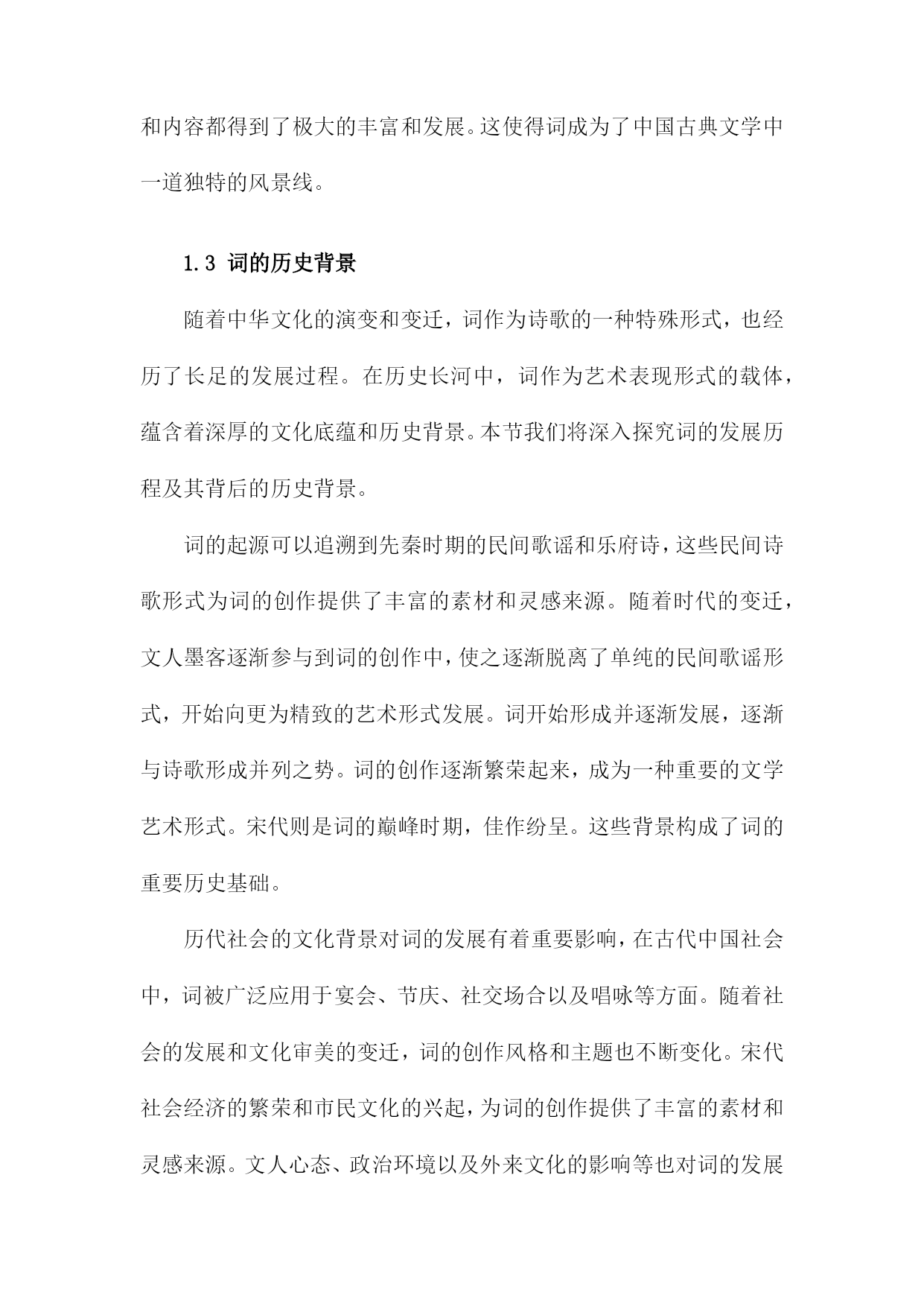 和内容都得到了极大的丰富和发展。这使得词成为了中国古典文学中一道独特的风景线。

1.3 词的历史背景

随着中华文化的演变和变迁，词作为诗歌的一种特殊形式，也经历了长足的发展过程。在历史长河中，词作为艺术表现形式的载体，蕴含着深厚的文化底蕴和历史背景。本节我们将深入探究词的发展历程及其背后的历史背景。

词的起源可以追溯到先秦时期的民间歌谣和乐府诗，这些民间诗歌形式为词的创作提供了丰富的素材和灵感来源。随着时代的变迁，文人墨客逐渐参与到词的创作中，使之逐渐脱离了单纯的民间歌谣形式，开始向更为精致的艺术形式发展。词开始形成并逐渐发展，逐渐与诗歌形成并列之势。词的创作逐渐繁荣起来，成为一种重要的文学艺术形式。宋代则是词的巅峰时期，佳作纷呈。这些背景构成了词的重要历史基础。

历代社会的文化背景对词的发展有着重要影响，在古代中国社会中，词被广泛应用于宴会、节庆、社交场合以及唱咏等方面。随着社会的发展和文化审美的变迁，词的创作风格和主题也不断变化。宋代社会经济的繁荣和市民文化的兴起，为词的创作提供了丰富的素材和灵感来源。文人心态、政治环境以及外来文化的影响等也对词的发展